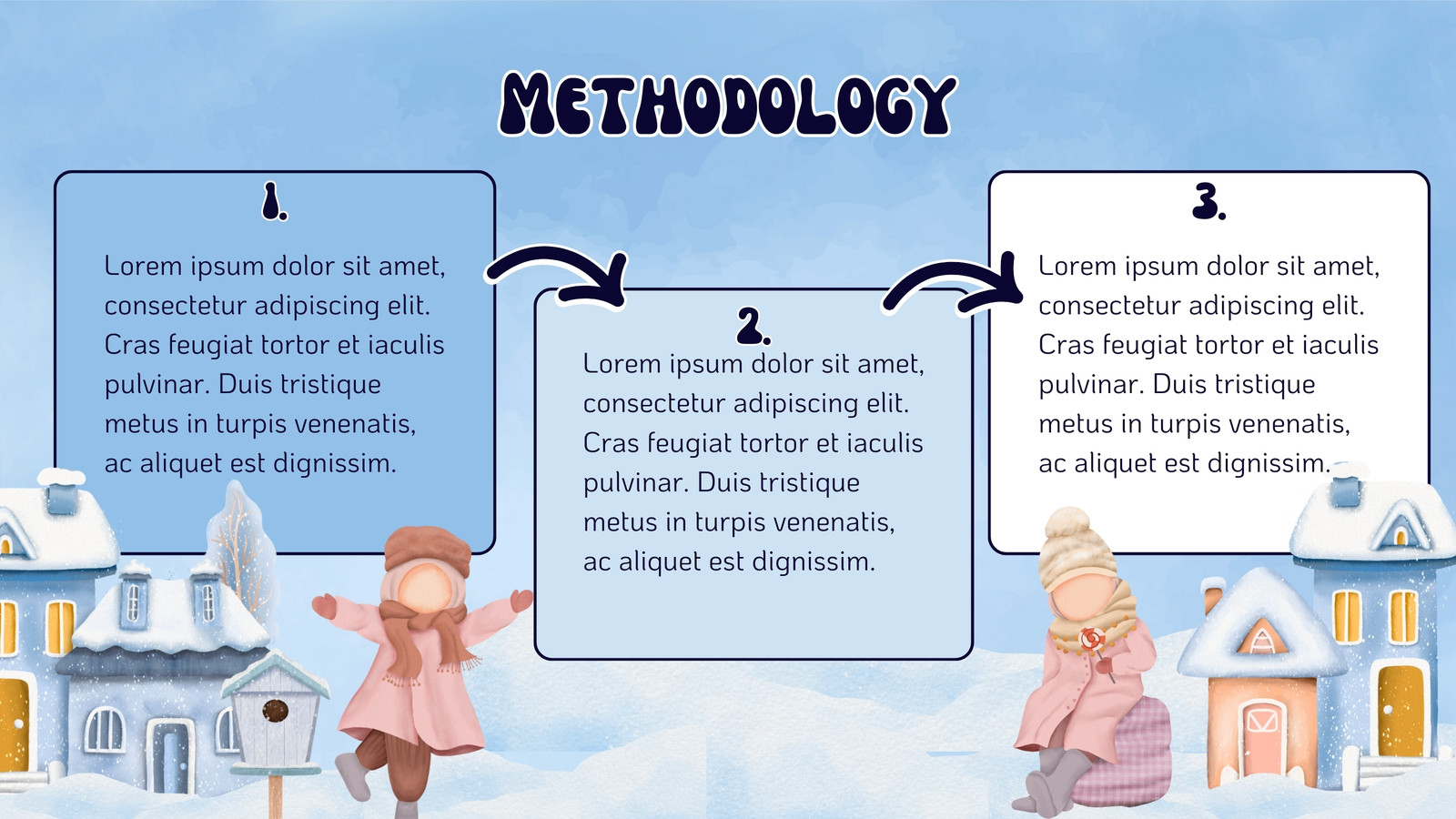 METHODOLOGY

1.

Lorem ipsum dolor sit amet, consectetur adipiscing elit. Cras feugiat tortor et iaculis pulvinar. Duis tristique metus in turpis venenatis, ac aliquet est dignissim.

2.

Lorem ipsum dolor sit amet, consectetur adipiscing elit. Cras feugiat tortor et iaculis pulvinar. Duis tristique metus in turpis venenatis, ac aliquet est dignissim.

3.

Lorem ipsum dolor sit amet, consectetur adipiscing elit. Cras feugiat tortor et iaculis pulvinar. Duis tristique metus in turpis venenatis, ac aliquet est dignissim.